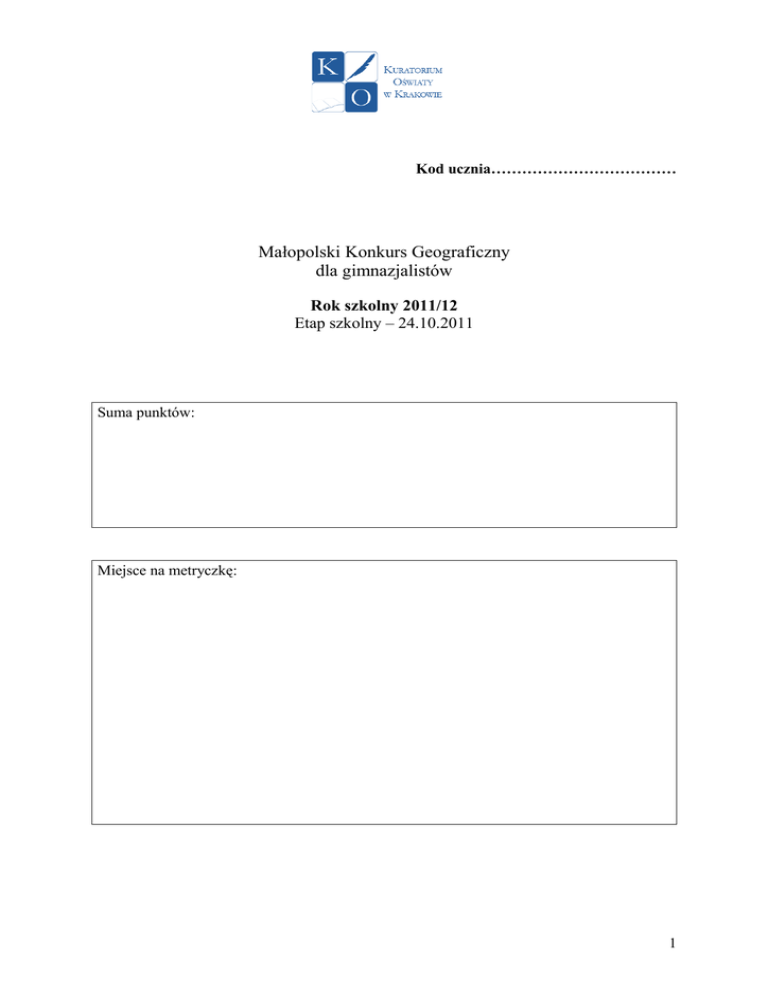 K O KURATORIUM OŚWIATY W KRAKOWIE

Kod ucznia………………………………

Małopolski Konkurs Geograficzny
dla gimnazjalistów

Rok szkolny 2011/12
Etap szkolny – 24.10.2011

Suma punktów:

Miejsce na metryczkę:

1